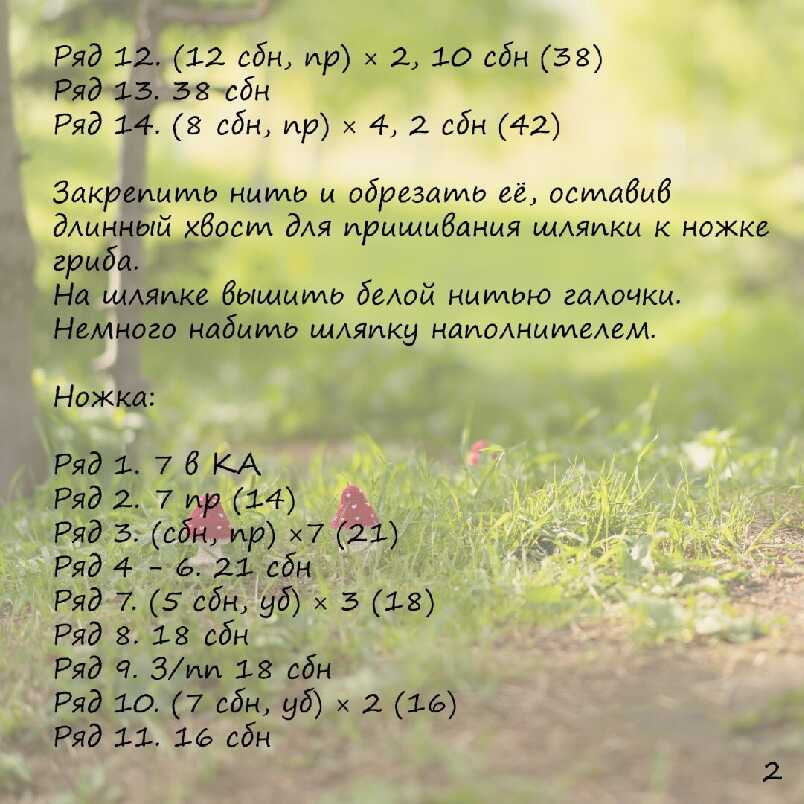 Ряд 12. (12 сбн, пр) × 2, 10 сбн (38)
Ряд 13. 38 сбн
Ряд 14. (8 сбн, пр) × 4, 2 сбн (42)

Закрепить нить и обрезать её, оставив длинный хвост для пришивания шляпки к ножке гриба.
На шляпке вышить белой нитью галочки.
Немного набить шляпку наполнителем.

Ножка:

Ряд 1. 7 в КА
Ряд 2. 7 пр (14)
Ряд 3. (сбн, пр) ×7 (21)
Ряд 4 - 6. 21 сбн
Ряд 7. (5 сбн, уб) × 3 (18)
Ряд 8. 18 сбн
Ряд 9. 3/пп 18 сбн
Ряд 10. (7 сбн, уб) × 2 (16)
Ряд 11. 16 сбн

2